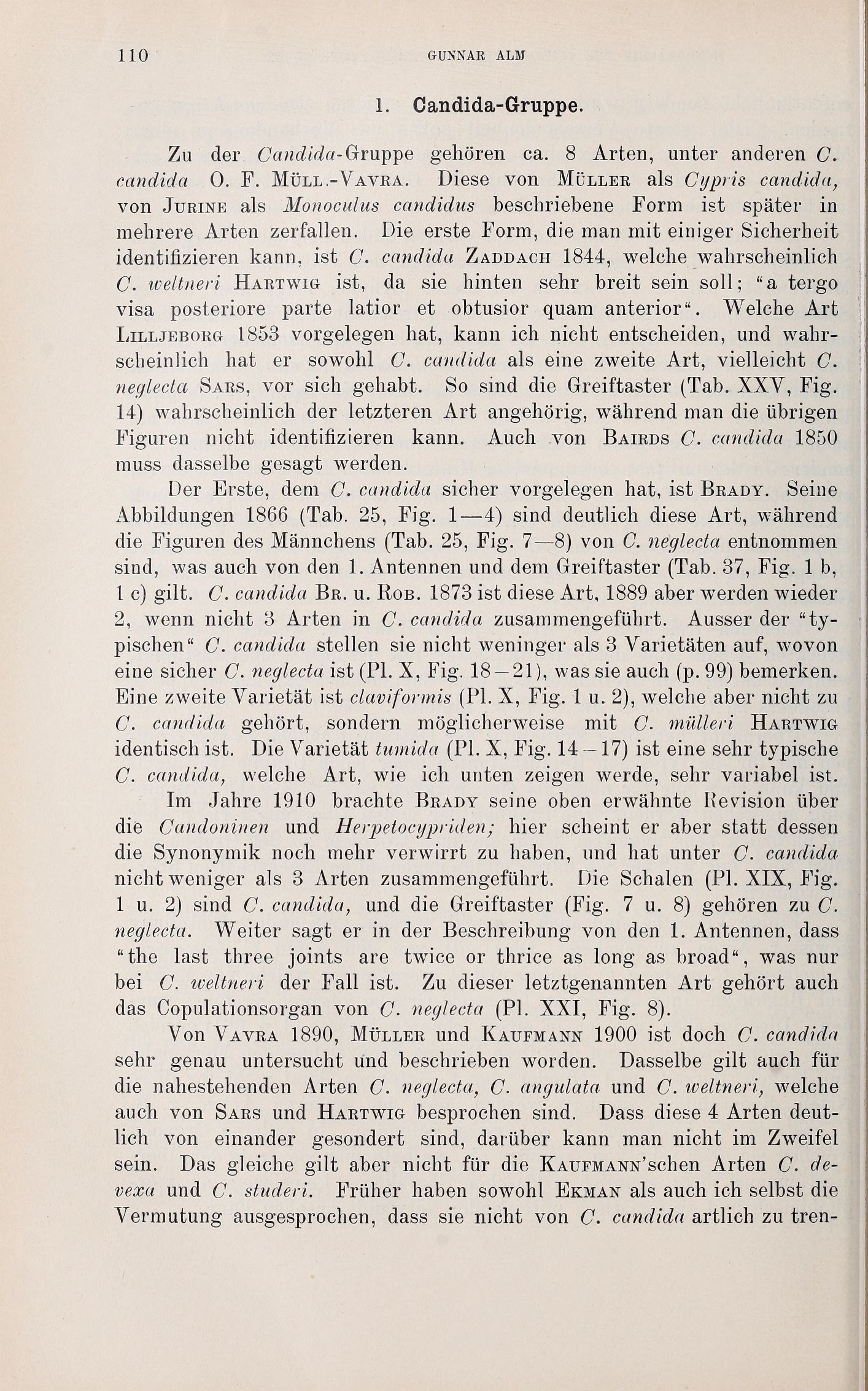 110 GUNNAR ALM

1. Candida-Gruppe.

Zu der Candida-Gruppe gehören ca. 8 Arten, unter anderen C. candida O. F. Müll.-Vavra. Diese von Müller als Cypris candida, von Jurine als Monoculus candidus beschriebene Form ist später in mehrere Arten zerfallen. Die erste Form, die man mit einiger Sicherheit identifizieren kann, ist C. candida Zaddach 1844, welche wahrscheinlich C. weltneri Hartwig ist, da sie hinten sehr breit sein soll; "a tergo visa posteriore parte latior et obtusior quam anterior". Welche Art Lilljeborg 1853 vorgelegen hat, kann ich nicht entscheiden, und wahrscheinlich hat er sowohl C. candida als eine zweite Art, vielleicht C. neglecta Sars, vor sich gehabt. So sind die Greiftaster (Tab. XXV, Fig. 14) wahrscheinlich der letzteren Art angehörig, während man die übrigen Figuren nicht identifizieren kann. Auch von Bairds C. candida 1850 muss dasselbe gesagt werden.

Der Erste, dem C. candida sicher vorgelegen hat, ist Brady. Seine Abbildungen 1866 (Tab. 25, Fig. 1—4) sind deutlich diese Art, während die Figuren des Männchens (Tab. 25, Fig. 7—8) von C. neglecta entnommen sind, was auch von den 1. Antennen und dem Greiftaster (Tab. 37, Fig. 1 b, 1 c) gilt. C. candida Br. u. Rob. 1873 ist diese Art, 1889 aber werden wieder 2, wenn nicht 3 Arten in C. candida zusammengeführt. Ausser der "typischen" C. candida stellen sie nicht weninger als 3 Varietäten auf, wovon eine sicher C. neglecta ist (Pl. X, Fig. 18—21), was sie auch (p. 99) bemerken. Eine zweite Varietät ist claviformis (Pl. X, Fig. 1 u. 2), welche aber nicht zu C. candida gehört, sondern möglicherweise mit C. mülleri Hartwig identisch ist. Die Varietät tumida (Pl. X, Fig. 14—17) ist eine sehr typische C. candida, welche Art, wie ich unten zeigen werde, sehr variabel ist.

Im Jahre 1910 brachte Brady seine oben erwähnte Revision über die Candoninen und Herpetocypriden; hier scheint er aber statt dessen die Synonymik noch mehr verwirrt zu haben, und hat unter C. candida nicht weniger als 3 Arten zusammengeführt. Die Schalen (Pl. XIX, Fig. 1 u. 2) sind C. candida, und die Greiftaster (Fig. 7 u. 8) gehören zu C. neglecta. Weiter sagt er in der Beschreibung von den 1. Antennen, dass "the last three joints are twice or thrice as long as broad", was nur bei C. weltneri der Fall ist. Zu dieser letztgenannten Art gehört auch das Copulationsorgan von C. neglecta (Pl. XXI, Fig. 8).

Von Vavra 1890, Müller und Kaufmann 1900 ist doch C. candida sehr genau untersucht und beschrieben worden. Dasselbe gilt auch für die nahestehenden Arten C. neglecta, C. angulata und C. weltneri, welche auch von Sars und Hartwig besprochen sind. Dass diese 4 Arten deutlich von einander gesondert sind, darüber kann man nicht im Zweifel sein. Das gleiche gilt aber nicht für die Kaufmann'schen Arten C. devexa und C. studeri. Früher haben sowohl Ekman als auch ich selbst die Vermutung ausgesprochen, dass sie nicht von C. candida artlich zu tren-